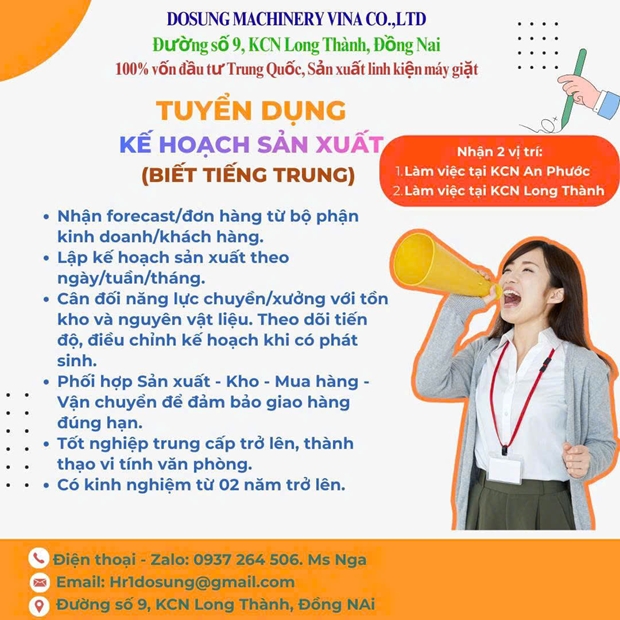 DOSUNG MACHINERY VINA CO.,LTD
Đường số 9, KCN Long Thành, Đồng Nai
100% vốn đầu tư Trung Quốc, Sản xuất linh kiện máy giặt

TUYỂN DỤNG
KẾ HOẠCH SẢN XUẤT
(BIẾT TIẾNG TRUNG)

Nhận 2 vị trí:
1. Làm việc tại KCN An Phước
2. Làm việc tại KCN Long Thành

• Nhận forecast/đơn hàng từ bộ phận kinh doanh/khách hàng.
• Lập kế hoạch sản xuất theo ngày/tuần/tháng.
• Cân đối năng lực chuyền/xưởng với tồn kho và nguyên vật liệu. Theo dõi tiến độ, điều chỉnh kế hoạch khi có phát sinh.
• Phối hợp Sản xuất - Kho - Mua hàng - Vận chuyển để đảm bảo giao hàng đúng hạn.
• Tốt nghiệp trung cấp trở lên, thành thạo vi tính văn phòng.
• Có kinh nghiệm từ 02 năm trở lên.

Điện thoại - Zalo: 0937 264 506. Ms Nga
Email: Hr1dosung@gmail.com
Đường số 9, KCN Long Thành, Đồng NAi